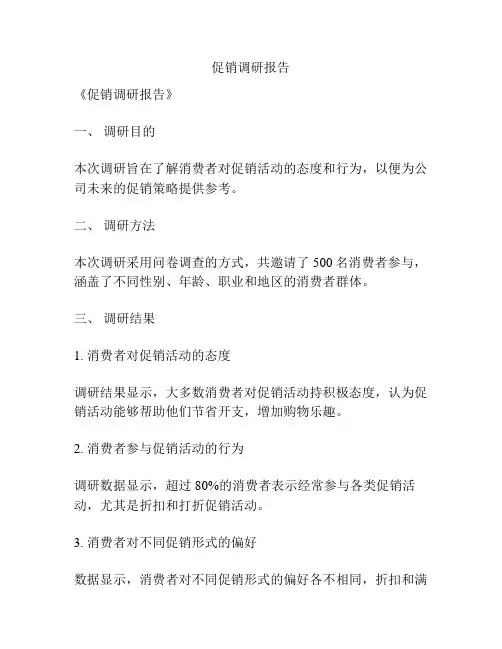 促销调研报告

《促销调研报告》

一、 调研目的

本次调研旨在了解消费者对促销活动的态度和行为，以便为公司未来的促销策略提供参考。

二、 调研方法

本次调研采用问卷调查的方式，共邀请了 500 名消费者参与，涵盖了不同性别、年龄、职业和地区的消费者群体。

三、 调研结果

1. 消费者对促销活动的态度

调研结果显示，大多数消费者对促销活动持积极态度，认为促销活动能够帮助他们节省开支，增加购物乐趣。

2. 消费者参与促销活动的行为

调研数据显示，超过 80%的消费者表示经常参与各类促销活动，尤其是折扣和打折促销活动。

3. 消费者对不同促销形式的偏好

数据显示，消费者对不同促销形式的偏好各不相同，折扣和满